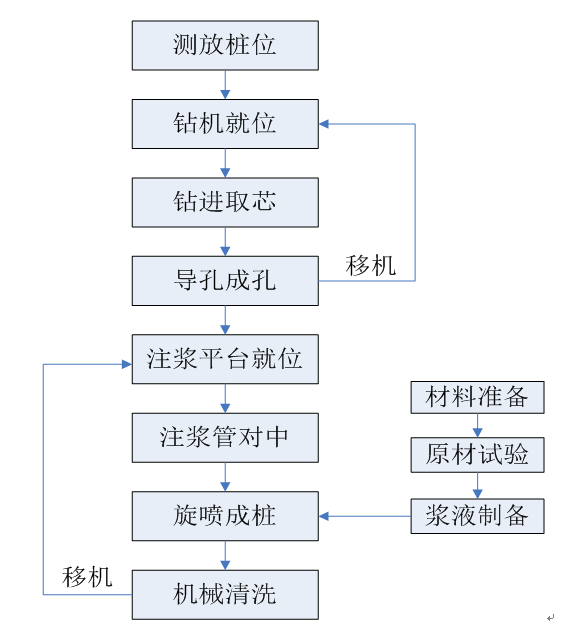 测放桩位

钻机就位

钻进取芯

导孔成孔

移机

注浆平台就位

注浆管对中

旋喷成桩

机械清洗

移机

材料准备

原材试验

浆液制备